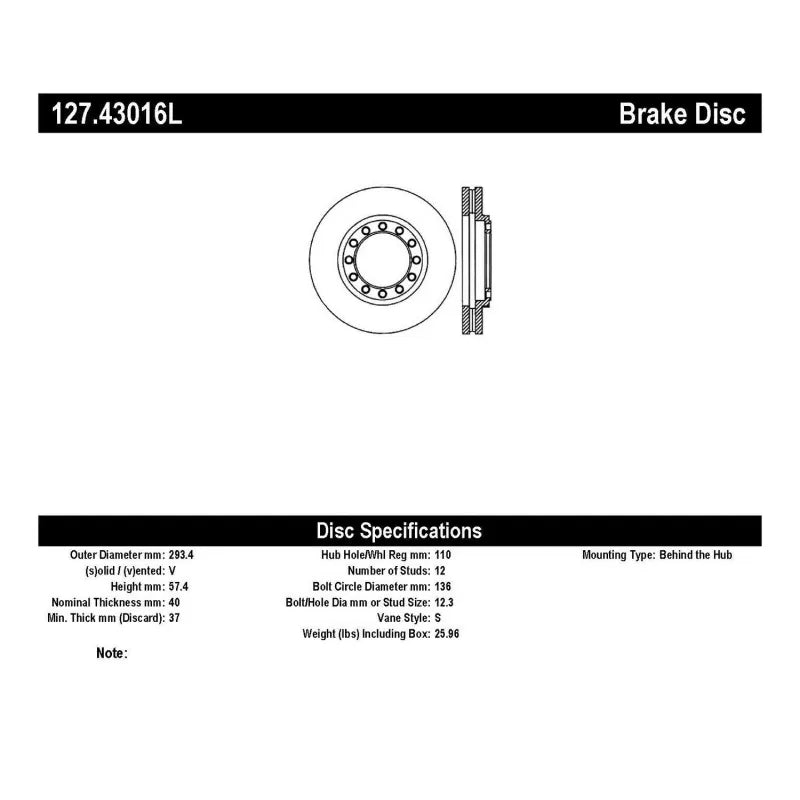 127.43016L

Brake Disc

Disc Specifications

Outer Diameter mm: 293.4
(s)olid / (v)ented: V
Height mm: 57.4
Nominal Thickness mm: 40
Min. Thick mm (Discard): 37

Hub Hole/Whl Reg mm: 110
Number of Studs: 12
Bolt Circle Diameter mm: 136
Bolt/Hole Dia mm or Stud Size: 12.3
Vane Style: S
Weight (lbs) Including Box: 25.96

Mounting Type: Behind the Hub

Note: